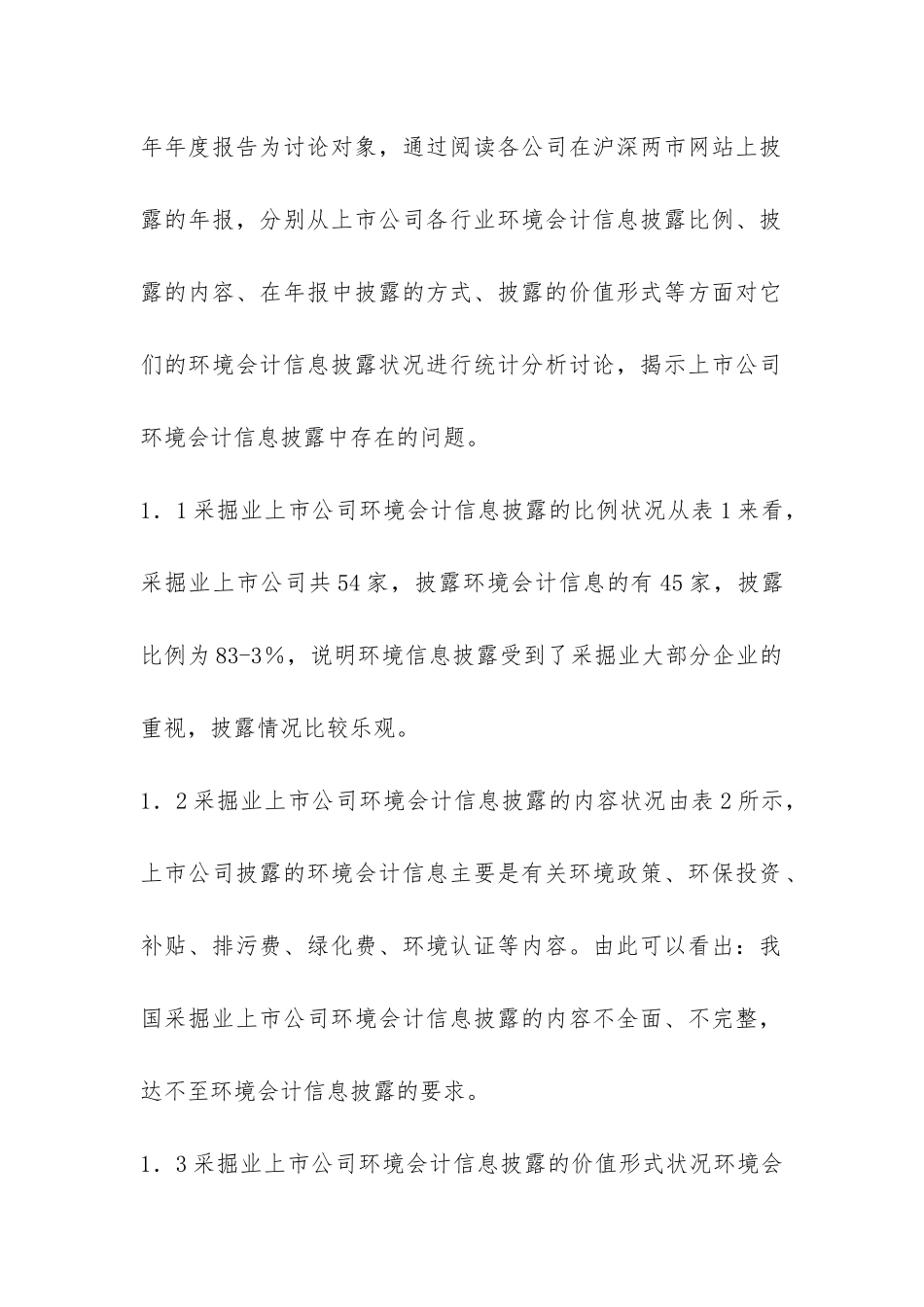 年年度报告为讨论对象，通过阅读各公司在沪深两市网站上披露的年报，分别从上市公司各行业环境会计信息披露比例、披露的内容、在年报中披露的方式、披露的价值形式等方面对它们的环境会计信息披露状况进行统计分析讨论，揭示上市公司环境会计信息披露中存在的问题。

1．1采掘业上市公司环境会计信息披露的比例状况从表1来看，采掘业上市公司共54家，披露环境会计信息的有45家，披露比例为83-3％，说明环境信息披露受到了采掘业大部分企业的重视，披露情况比较乐观。

1．2采掘业上市公司环境会计信息披露的内容状况由表2所示，上市公司披露的环境会计信息主要是有关环境政策、环保投资、补贴、排污费、绿化费、环境认证等内容。由此可以看出：我国采掘业上市公司环境会计信息披露的内容不全面、不完整，达不至环境会计信息披露的要求。

1．3采掘业上市公司环境会计信息披露的价值形式状况环境会